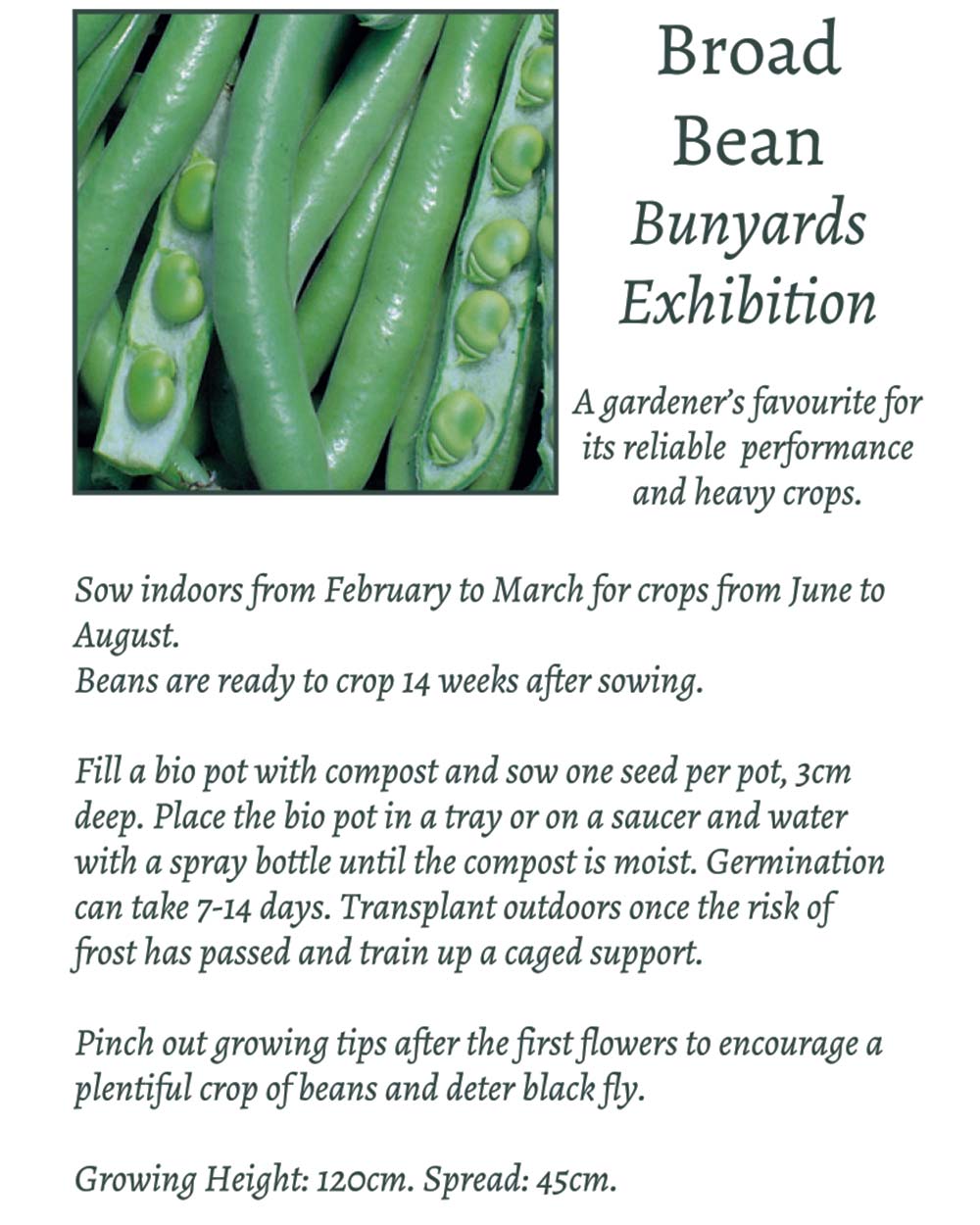 Broad Bean
Bunyards Exhibition

A gardener's favourite for its reliable performance and heavy crops.

Sow indoors from February to March for crops from June to August.
Beans are ready to crop 14 weeks after sowing.

Fill a bio pot with compost and sow one seed per pot, 3cm deep. Place the bio pot in a tray or on a saucer and water with a spray bottle until the compost is moist. Germination can take 7-14 days. Transplant outdoors once the risk of frost has passed and train up a caged support.

Pinch out growing tips after the first flowers to encourage a plentiful crop of beans and deter black fly.

Growing Height: 120cm. Spread: 45cm.